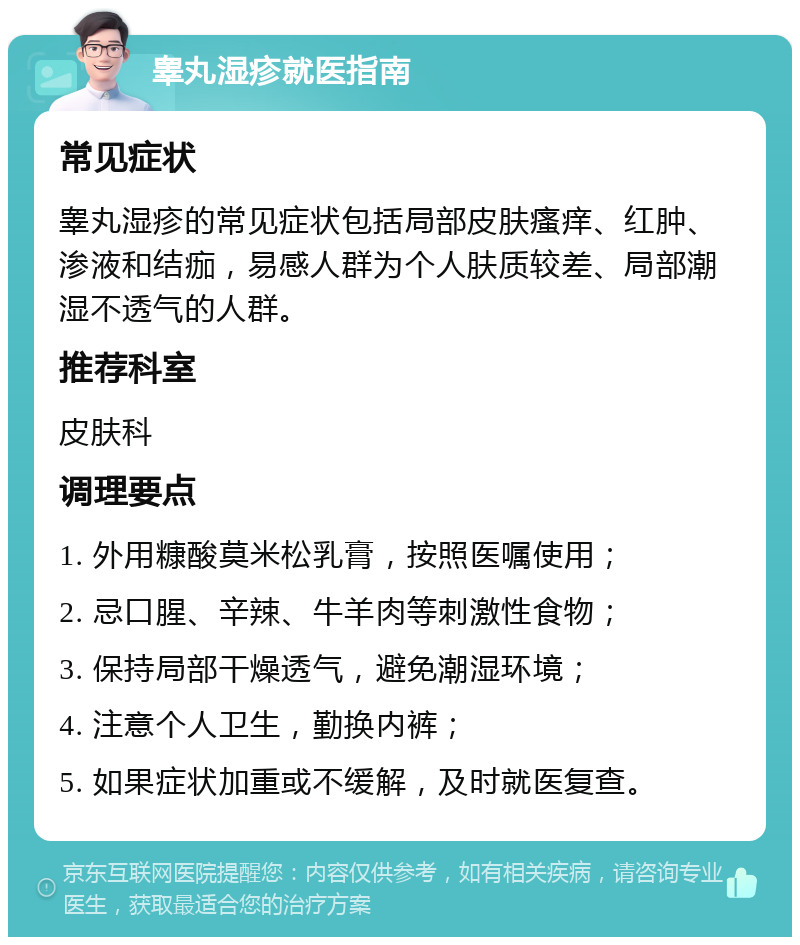 睾丸湿疹就医指南

常见症状

睾丸湿疹的常见症状包括局部皮肤瘙痒、红肿、渗液和结痂，易感人群为个人肤质较差、局部潮湿不透气的人群。

推荐科室

皮肤科

调理要点

1. 外用糠酸莫米松乳膏，按照医嘱使用；

2. 忌口腥、辛辣、牛羊肉等刺激性食物；

3. 保持局部干燥透气，避免潮湿环境；

4. 注意个人卫生，勤换内裤；

5. 如果症状加重或不缓解，及时就医复查。

京东互联网医院提醒您：内容仅供参考，如有相关疾病，请咨询专业医生，获取最适合您的治疗方案